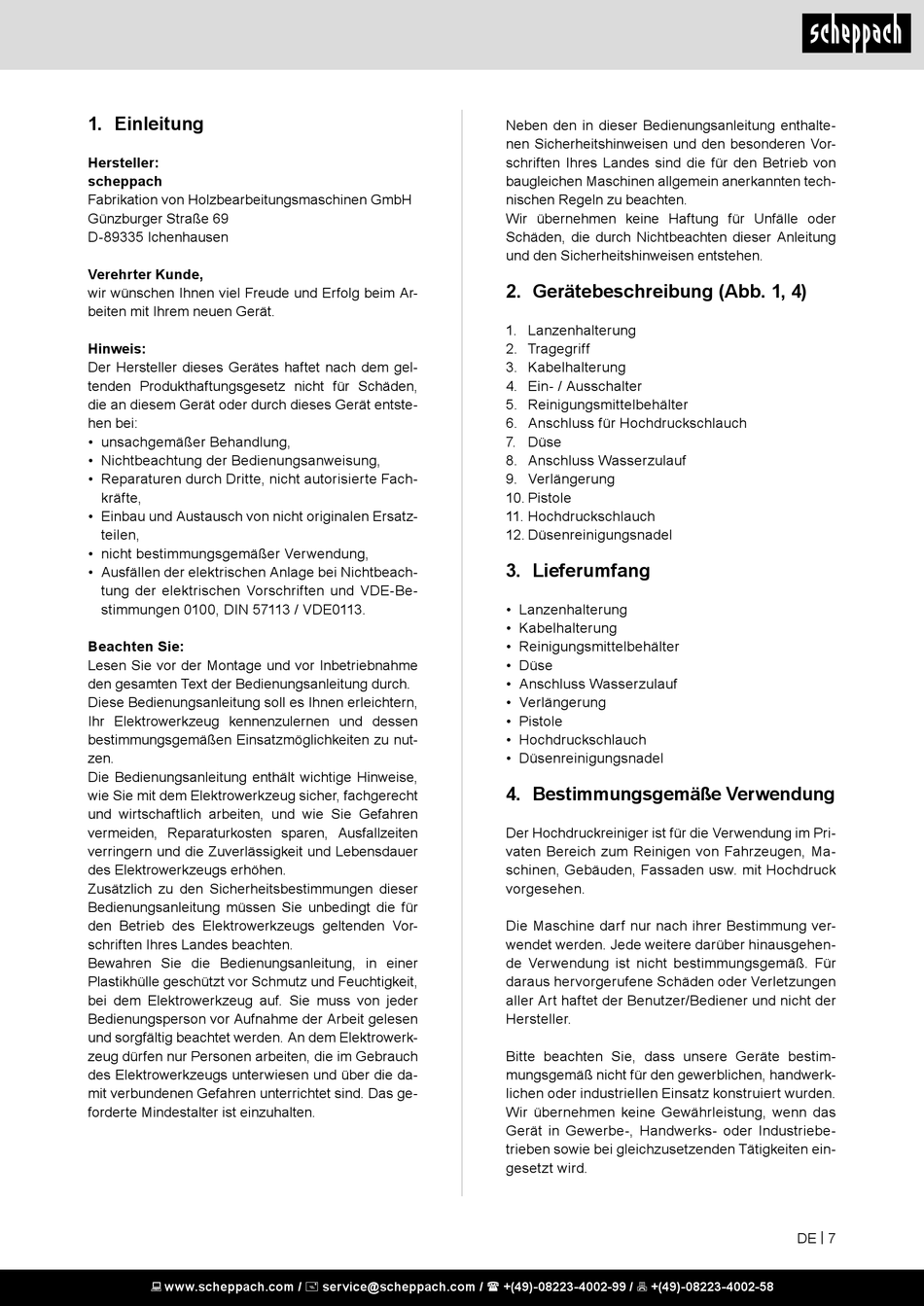 scheppach

1. Einleitung

Hersteller:
scheppach
Fabrikation von Holzbearbeitungsmaschinen GmbH
Günzburger Straße 69
D-89335 Ichenhausen

Verehrter Kunde,
wir wünschen Ihnen viel Freude und Erfolg beim Arbeiten mit Ihrem neuen Gerät.

Hinweis:
Der Hersteller dieses Gerätes haftet nach dem geltenden Produkthaftungsgesetz nicht für Schäden, die an diesem Gerät oder durch dieses Gerät entstehen bei:
• unsachgemäßer Behandlung,
• Nichtbeachtung der Bedienungsanweisung,
• Reparaturen durch Dritte, nicht autorisierte Fachkräfte,
• Einbau und Austausch von nicht originalen Ersatzteilen,
• nicht bestimmungsgemäßer Verwendung,
• Ausfällen der elektrischen Anlage bei Nichtbeachtung der elektrischen Vorschriften und VDE-Bestimmungen 0100, DIN 57113 / VDE0113.

Beachten Sie:
Lesen Sie vor der Montage und vor Inbetriebnahme den gesamten Text der Bedienungsanleitung durch.
Diese Bedienungsanleitung soll es Ihnen erleichtern, Ihr Elektrowerkzeug kennenzulernen und dessen bestimmungsgemäßen Einsatzmöglichkeiten zu nutzen.
Die Bedienungsanleitung enthält wichtige Hinweise, wie Sie mit dem Elektrowerkzeug sicher, fachgerecht und wirtschaftlich arbeiten, und wie Sie Gefahren vermeiden, Reparaturkosten sparen, Ausfallzeiten verringern und die Zuverlässigkeit und Lebensdauer des Elektrowerkzeugs erhöhen.
Zusätzlich zu den Sicherheitsbestimmungen dieser Bedienungsanleitung müssen Sie unbedingt die für den Betrieb des Elektrowerkzeugs geltenden Vorschriften Ihres Landes beachten.
Bewahren Sie die Bedienungsanleitung, in einer Plastikhülle geschützt vor Schmutz und Feuchtigkeit, bei dem Elektrowerkzeug auf. Sie muss von jeder Bedienungsperson vor Aufnahme der Arbeit gelesen und sorgfältig beachtet werden. An dem Elektrowerkzeug dürfen nur Personen arbeiten, die im Gebrauch des Elektrowerkzeugs unterwiesen und über die damit verbundenen Gefahren unterrichtet sind. Das geforderte Mindestalter ist einzuhalten.

Neben den in dieser Bedienungsanleitung enthaltenen Sicherheitshinweisen und den besonderen Vorschriften Ihres Landes sind die für den Betrieb von baugleichen Maschinen allgemein anerkannten technischen Regeln zu beachten.
Wir übernehmen keine Haftung für Unfälle oder Schäden, die durch Nichtbeachten dieser Anleitung und den Sicherheitshinweisen entstehen.

2. Gerätebeschreibung (Abb. 1, 4)

1. Lanzenhalterung
2. Tragegriff
3. Kabelhalterung
4. Ein- / Ausschalter
5. Reinigungsmittelbehälter
6. Anschluss für Hochdruckschlauch
7. Düse
8. Anschluss Wasserzulauf
9. Verlängerung
10. Pistole
11. Hochdruckschlauch
12. Düsenreinigungsnadel

3. Lieferumfang

• Lanzenhalterung
• Kabelhalterung
• Reinigungsmittelbehälter
• Düse
• Anschluss Wasserzulauf
• Verlängerung
• Pistole
• Hochdruckschlauch
• Düsenreinigungsnadel

4. Bestimmungsgemäße Verwendung

Der Hochdruckreiniger ist für die Verwendung im Privaten Bereich zum Reinigen von Fahrzeugen, Maschinen, Gebäuden, Fassaden usw. mit Hochdruck vorgesehen.

Die Maschine darf nur nach ihrer Bestimmung verwendet werden. Jede weitere darüber hinausgehende Verwendung ist nicht bestimmungsgemäß. Für daraus hervorgerufene Schäden oder Verletzungen aller Art haftet der Benutzer/Bediener und nicht der Hersteller.

Bitte beachten Sie, dass unsere Geräte bestimmungsgemäß nicht für den gewerblichen, handwerklichen oder industriellen Einsatz konstruiert wurden. Wir übernehmen keine Gewährleistung, wenn das Gerät in Gewerbe-, Handwerks- oder Industriebetrieben sowie bei gleichzusetzenden Tätigkeiten eingesetzt wird.

DE | 7

www.scheppach.com / service@scheppach.com / +(49)-08223-4002-99 / +(49)-08223-4002-58